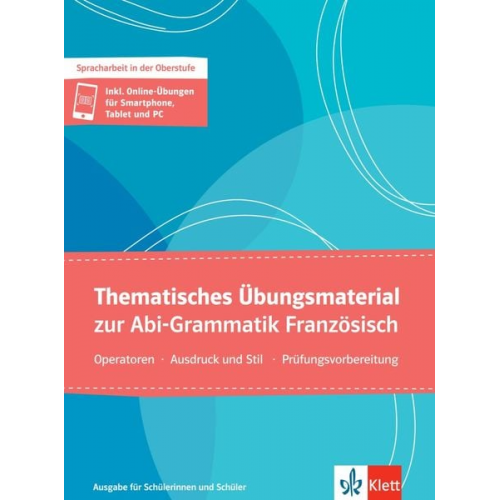 Spracharbeit in der Oberstufe

Inkl. Online-Übungen für Smartphone, Tablet und PC

Thematisches Übungsmaterial zur Abi-Grammatik Französisch

Operatoren · Ausdruck und Stil · Prüfungsvorbereitung

Ausgabe für Schülerinnen und Schüler

Klett